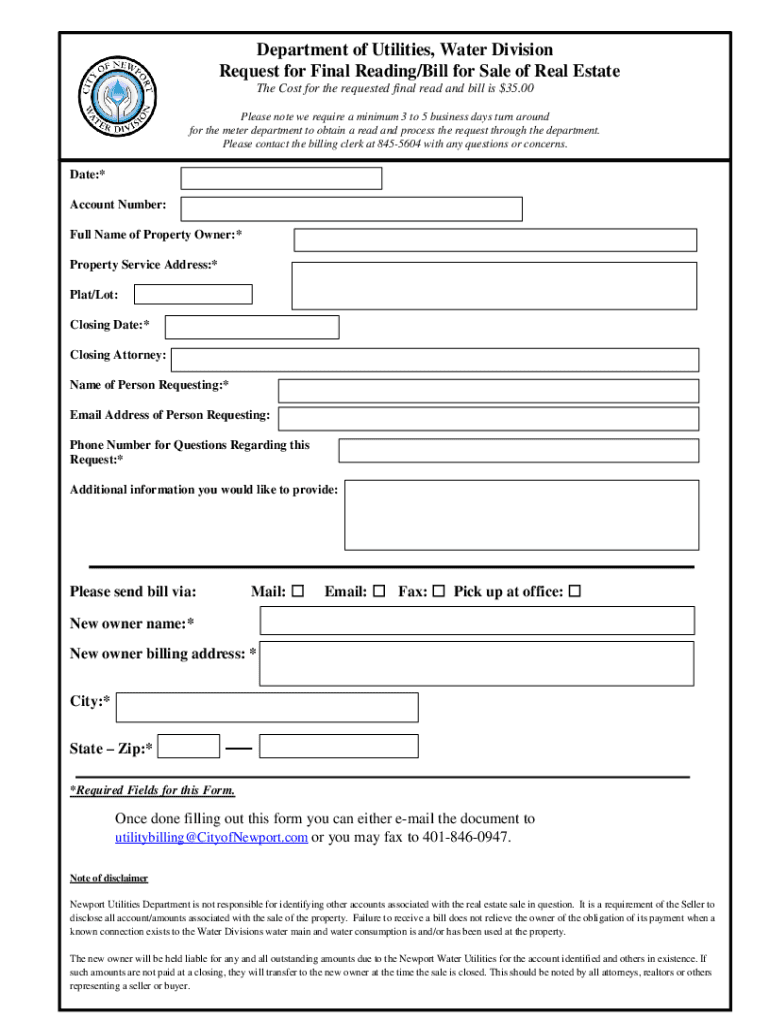 CITY OF NEWPORT WATER DIVISION

Department of Utilities, Water Division
Request for Final Reading/Bill for Sale of Real Estate
The Cost for the requested final read and bill is $35.00

Please note we require a minimum 3 to 5 business days turn around for the meter department to obtain a read and process the request through the department. Please contact the billing clerk at 845-5604 with any questions or concerns.

Date:*

Account Number:

Full Name of Property Owner:*

Property Service Address:*

Plat/Lot:

Closing Date:*

Closing Attorney:

Name of Person Requesting:*

Email Address of Person Requesting:

Phone Number for Questions Regarding this Request:*

Additional information you would like to provide:

Please send bill via: Mail: ☐ Email: ☐ Fax: ☐ Pick up at office: ☐

New owner name:*

New owner billing address: *

City:*

State – Zip:* —

*Required Fields for this Form.

Once done filling out this form you can either e-mail the document to utilitybilling@CityofNewport.com or you may fax to 401-846-0947.

Note of disclaimer

Newport Utilities Department is not responsible for identifying other accounts associated with the real estate sale in question. It is a requirement of the Seller to disclose all account/amounts associated with the sale of the property. Failure to receive a bill does not relieve the owner of the obligation of its payment when a known connection exists to the Water Divisions water main and water consumption is and/or has been used at the property.

The new owner will be held liable for any and all outstanding amounts due to the Newport Water Utilities for the account identified and others in existence. If such amounts are not paid at a closing, they will transfer to the new owner at the time the sale is closed. This should be noted by all attorneys, realtors or others representing a seller or buyer.